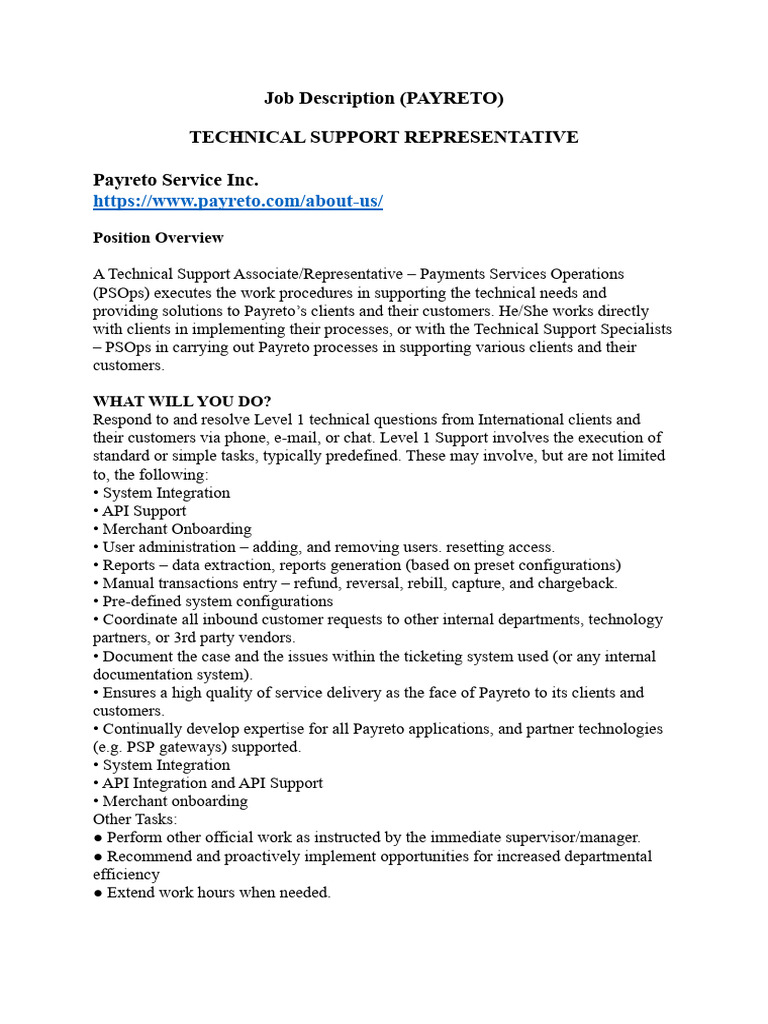 Job Description (PAYRETO)

TECHNICAL SUPPORT REPRESENTATIVE

Payreto Service Inc.
https://www.payreto.com/about-us/

Position Overview

A Technical Support Associate/Representative – Payments Services Operations (PSOps) executes the work procedures in supporting the technical needs and providing solutions to Payreto's clients and their customers. He/She works directly with clients in implementing their processes, or with the Technical Support Specialists – PSOps in carrying out Payreto processes in supporting various clients and their customers.

WHAT WILL YOU DO?
Respond to and resolve Level 1 technical questions from International clients and their customers via phone, e-mail, or chat. Level 1 Support involves the execution of standard or simple tasks, typically predefined. These may involve, but are not limited to, the following:
• System Integration
• API Support
• Merchant Onboarding
• User administration – adding, and removing users. resetting access.
• Reports – data extraction, reports generation (based on preset configurations)
• Manual transactions entry – refund, reversal, rebill, capture, and chargeback.
• Pre-defined system configurations
• Coordinate all inbound customer requests to other internal departments, technology partners, or 3rd party vendors.
• Document the case and the issues within the ticketing system used (or any internal documentation system).
• Ensures a high quality of service delivery as the face of Payreto to its clients and customers.
• Continually develop expertise for all Payreto applications, and partner technologies (e.g. PSP gateways) supported.
• System Integration
• API Integration and API Support
• Merchant onboarding
Other Tasks:
● Perform other official work as instructed by the immediate supervisor/manager.
● Recommend and proactively implement opportunities for increased departmental efficiency
● Extend work hours when needed.